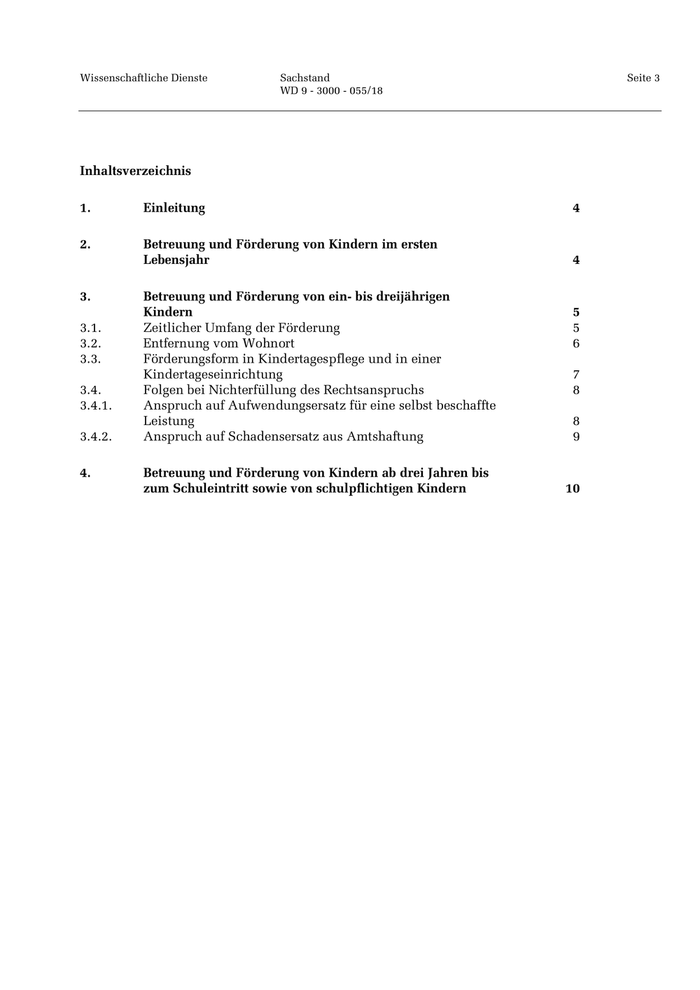 Wissenschaftliche Dienste

Sachstand
WD 9 - 3000 - 055/18

Seite 3

Inhaltsverzeichnis

1. Einleitung 4

2. Betreuung und Förderung von Kindern im ersten Lebensjahr 4

3. Betreuung und Förderung von ein- bis dreijährigen Kindern 5
3.1. Zeitlicher Umfang der Förderung 5
3.2. Entfernung vom Wohnort 6
3.3. Förderungsform in Kindertagespflege und in einer Kindertageseinrichtung 7
3.4. Folgen bei Nichterfüllung des Rechtsanspruchs 8
3.4.1. Anspruch auf Aufwendungsersatz für eine selbst beschaffte Leistung 8
3.4.2. Anspruch auf Schadensersatz aus Amtshaftung 9

4. Betreuung und Förderung von Kindern ab drei Jahren bis zum Schuleintritt sowie von schulpflichtigen Kindern 10